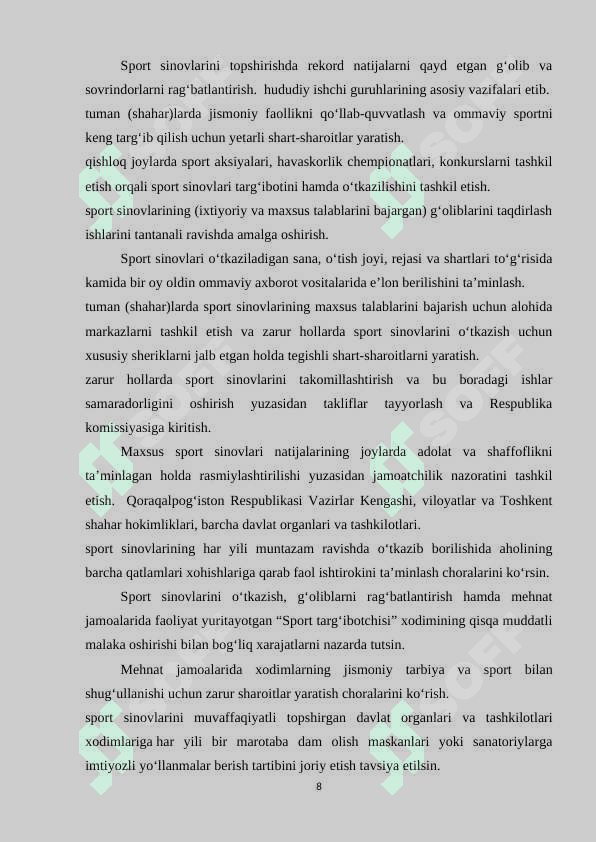 Sport sinovlarini topshirishda rekord natijalarni qayd etgan g‘olib va sovrindorlarni rag‘batlantirish. hududiy ishchi guruhlarining asosiy vazifalari etib. tuman (shahar)larda jismoniy faollikni qo‘llab-quvvatlash va ommaviy sportni keng targ‘ib qilish uchun yetarli shart-sharoitlar yaratish.
qishloq joylarda sport aksiyalari, havaskorlik chempionatlari, konkurslarni tashkil etish orqali sport sinovlari targ‘ibotini hamda o‘tkazilishini tashkil etish.
sport sinovlarining (ixtiyoriy va maxsus talablarini bajargan) g‘oliblarini taqdirlash ishlarini tantanali ravishda amalga oshirish.

Sport sinovlari o‘tkaziladigan sana, o‘tish joyi, rejasi va shartlari to‘g‘risida kamida bir oy oldin ommaviy axborot vositalarida e’lon berilishini ta’minlash.
tuman (shahar)larda sport sinovlarining maxsus talablarini bajarish uchun alohida markazlarni tashkil etish va zarur hollarda sport sinovlarini o‘tkazish uchun xususiy sheriklarni jalb etgan holda tegishli shart-sharoitlarni yaratish.
zarur hollarda sport sinovlarini takomillashtirish va bu boradagi ishlar samaradorligini oshirish yuzasidan takliflar tayyorlash va Respublika komissiyasiga kiritish.

Maxsus sport sinovlari natijalarining joylarda adolat va shaffoflikni ta’minlagan holda rasmiylashtirilishi yuzasidan jamoatchilik nazoratini tashkil etish. Qoraqalpog‘iston Respublikasi Vazirlar Kengashi, viloyatlar va Toshkent shahar hokimliklari, barcha davlat organlari va tashkilotlari.
sport sinovlarining har yili muntazam ravishda o‘tkazib borilishida aholining barcha qatlamlari xohishlariga qarab faol ishtirokini ta’minlash choralarini ko‘rsin.

Sport sinovlarini o‘tkazish, g‘oliblarni rag‘batlantirish hamda mehnat jamoalarida faoliyat yuritayotgan “Sport targ‘ibotchisi” xodimining qisqa muddatli malaka oshirishi bilan bog‘liq xarajatlarni nazarda tutsin.

Mehnat jamoalarida xodimlarning jismoniy tarbiya va sport bilan shug‘ullanishi uchun zarur sharoitlar yaratish choralarini ko‘rish.
sport sinovlarini muvaffaqiyatli topshirgan davlat organlari va tashkilotlari xodimlariga har yili bir marotaba dam olish maskanlari yoki sanatoriylarga imtiyozli yo‘llanmalar berish tartibini joriy etish tavsiya etilsin.

8